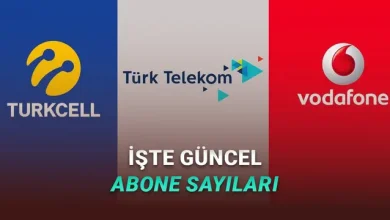 TURKCELL

Türk Telekom

vodafone

İŞTE GÜNCEL
ABONE SAYILARI